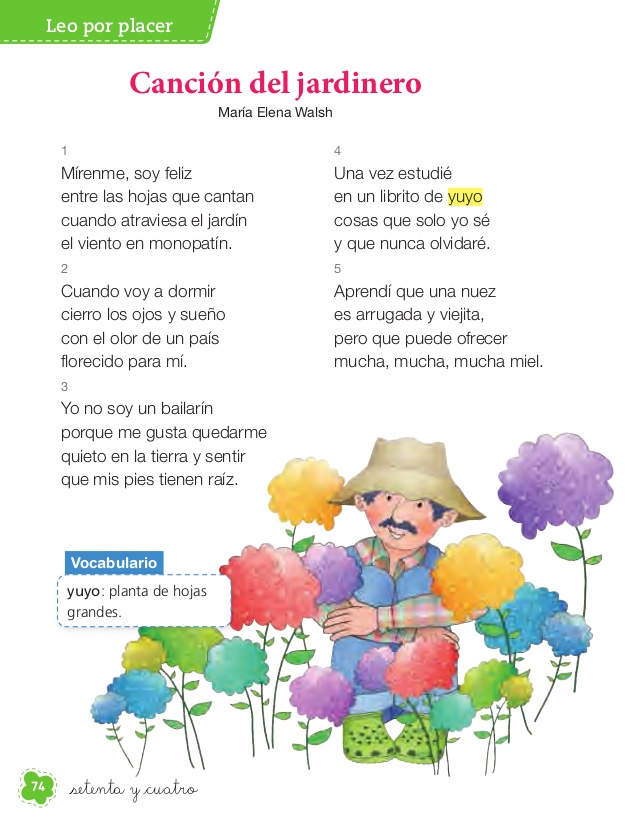 Leo por placer

Canción del jardinero

María Elena Walsh

1
Mírenme, soy feliz
entre las hojas que cantan
cuando atraviesa el jardín
el viento en monopatín.

2
Cuando voy a dormir
cierro los ojos y sueño
con el olor de un país
florecido para mí.

3
Yo no soy un bailarín
porque me gusta quedarme
quieto en la tierra y sentir
que mis pies tienen raíz.

4
Una vez estudié
en un librito de yuyo
cosas que solo yo sé
y que nunca olvidaré.

5
Aprendí que una nuez
es arrugada y viejita,
pero que puede ofrecer
mucha, mucha, mucha miel.

Vocabulario
yuyo: planta de hojas grandes.

74 setenta y cuatro